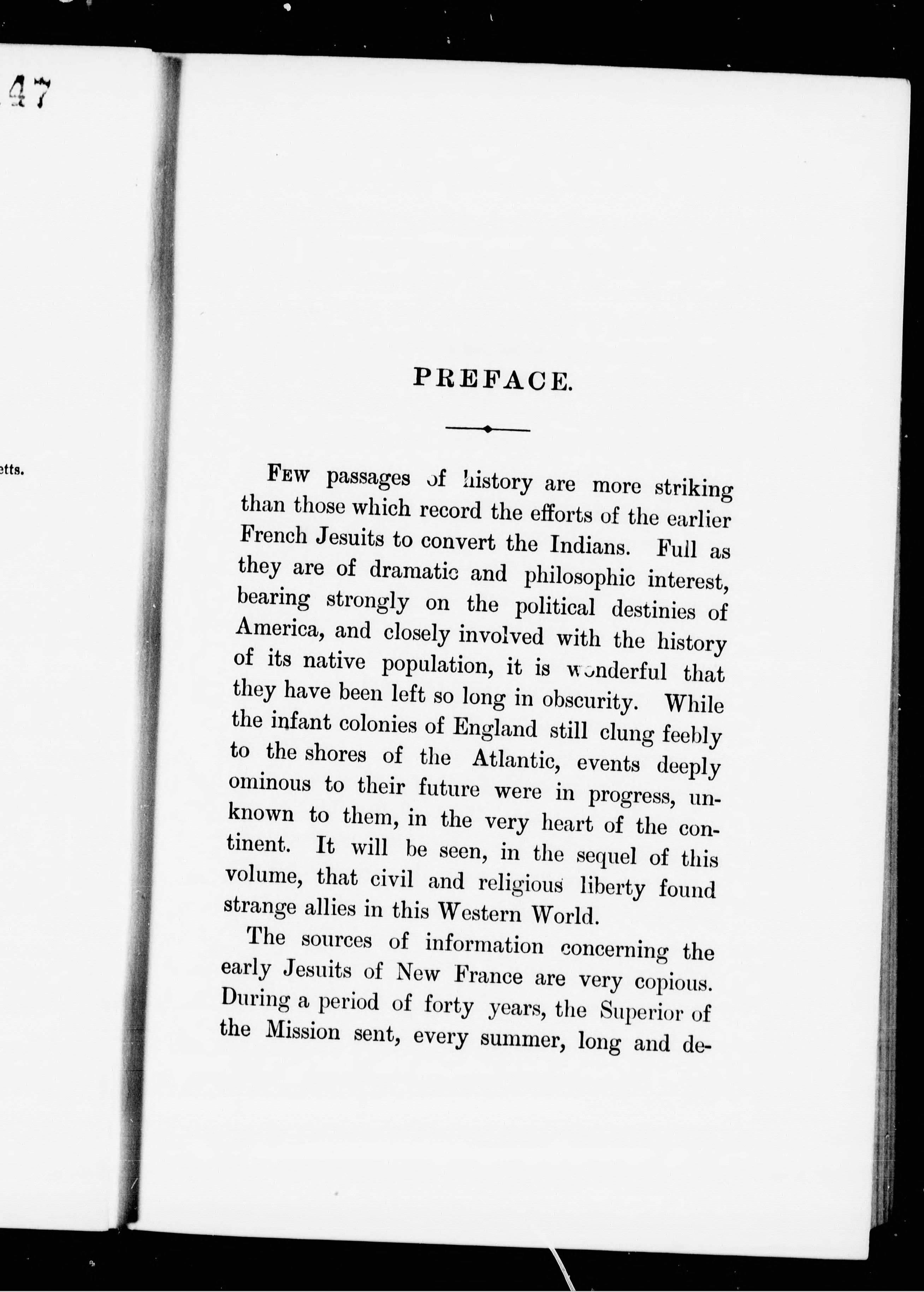 47

etts.

PREFACE.

Few passages of history are more striking than those which record the efforts of the earlier French Jesuits to convert the Indians. Full as they are of dramatic and philosophic interest, bearing strongly on the political destinies of America, and closely involved with the history of its native population, it is wonderful that they have been left so long in obscurity. While the infant colonies of England still clung feebly to the shores of the Atlantic, events deeply ominous to their future were in progress, unknown to them, in the very heart of the continent. It will be seen, in the sequel of this volume, that civil and religious liberty found strange allies in this Western World.

The sources of information concerning the early Jesuits of New France are very copious. During a period of forty years, the Superior of the Mission sent, every summer, long and de-